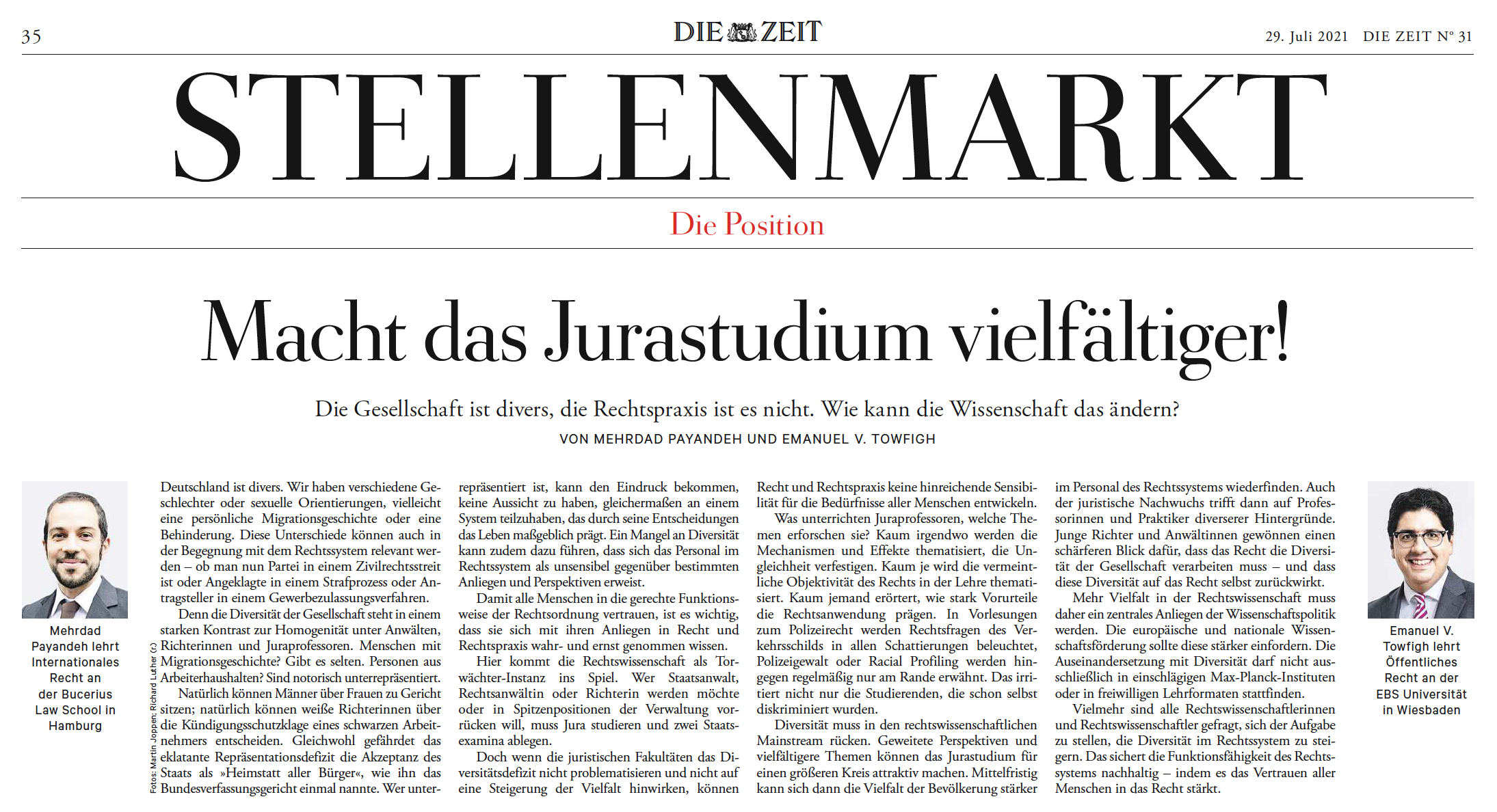 35

DIE ZEIT

29. Juli 2021 DIE ZEIT N° 31

STELLENMARKT

Die Position

Macht das Jurastudium vielfältiger!

Die Gesellschaft ist divers, die Rechtspraxis ist es nicht. Wie kann die Wissenschaft das ändern?

VON MEHRDAD PAYANDEH UND EMANUEL V. TOWFIGH

Mehrdad Payandeh lehrt Internationales Recht an der Bucerius Law School in Hamburg

Fotos: Martin Joppen; Richard Luther (r.)

Deutschland ist divers. Wir haben verschiedene Geschlechter oder sexuelle Orientierungen, vielleicht eine persönliche Migrationsgeschichte oder eine Behinderung. Diese Unterschiede können auch in der Begegnung mit dem Rechtssystem relevant werden – ob man nun Partei in einem Zivilrechtsstreit ist oder Angeklagte in einem Strafprozess oder Antragsteller in einem Gewerbezulassungsverfahren.

Denn die Diversität der Gesellschaft steht in einem starken Kontrast zur Homogenität unter Anwälten, Richterinnen und Juraprofessoren. Menschen mit Migrationsgeschichte? Gibt es selten. Personen aus Arbeiterhaushalten? Sind notorisch unterrepräsentiert.

Natürlich können Männer über Frauen zu Gericht sitzen; natürlich können weiße Richterinnen über die Kündigungsschutzklage eines schwarzen Arbeitnehmers entscheiden. Gleichwohl gefährdet das eklatante Repräsentationsdefizit die Akzeptanz des Staats als »Heimstatt aller Bürger«, wie ihn das Bundesverfassungsgericht einmal nannte. Wer unterrepräsentiert ist, kann den Eindruck bekommen, keine Aussicht zu haben, gleichermaßen an einem System teilzuhaben, das durch seine Entscheidungen das Leben maßgeblich prägt. Ein Mangel an Diversität kann zudem dazu führen, dass sich das Personal im Rechtssystem als unsensibel gegenüber bestimmten Anliegen und Perspektiven erweist.

Damit alle Menschen in die gerechte Funktionsweise der Rechtsordnung vertrauen, ist es wichtig, dass sie sich mit ihren Anliegen in Recht und Rechtspraxis wahr- und ernst genommen wissen.

Hier kommt die Rechtswissenschaft als Torwächter-Instanz ins Spiel. Wer Staatsanwalt, Rechtsanwältin oder Richterin werden möchte oder in Spitzenpositionen der Verwaltung vorrücken will, muss Jura studieren und zwei Staatsexamina ablegen.

Doch wenn die juristischen Fakultäten das Diversitätsdefizit nicht problematisieren und nicht auf eine Steigerung der Vielfalt hinwirken, können Recht und Rechtspraxis keine hinreichende Sensibilität für die Bedürfnisse aller Menschen entwickeln.

Was unterrichten Juraprofessoren, welche Themen erforschen sie? Kaum irgendwo werden die Mechanismen und Effekte thematisiert, die Ungleichheit verfestigen. Kaum je wird die vermeintliche Objektivität des Rechts in der Lehre thematisiert. Kaum jemand erörtert, wie stark Vorurteile die Rechtsanwendung prägen. In Vorlesungen zum Polizeirecht werden Rechtsfragen des Verkehrsschilds in allen Schattierungen beleuchtet, Polizeigewalt oder Racial Profiling werden hingegen regelmäßig nur am Rande erwähnt. Das irritiert nicht nur die Studierenden, die schon selbst diskriminiert wurden.

Diversität muss in den rechtswissenschaftlichen Mainstream rücken. Geweitete Perspektiven und vielfältigere Themen können das Jurastudium für einen größeren Kreis attraktiv machen. Mittelfristig kann sich dann die Vielfalt der Bevölkerung stärker im Personal des Rechtssystems wiederfinden. Auch der juristische Nachwuchs trifft dann auf Professorinnen und Praktiker diverserer Hintergründe. Junge Richter und Anwältinnen gewönnen einen schärferen Blick dafür, dass das Recht die Diversität der Gesellschaft verarbeiten muss – und dass diese Diversität auf das Recht selbst zurückwirkt.

Mehr Vielfalt in der Rechtswissenschaft muss daher ein zentrales Anliegen der Wissenschaftspolitik werden. Die europäische und nationale Wissenschaftsförderung sollte diese stärker einfordern. Die Auseinandersetzung mit Diversität darf nicht ausschließlich in einschlägigen Max-Planck-Instituten oder in freiwilligen Lehrformaten stattfinden.

Vielmehr sind alle Rechtswissenschaftlerinnen und Rechtswissenschaftler gefragt, sich der Aufgabe zu stellen, die Diversität im Rechtssystem zu steigern. Das sichert die Funktionsfähigkeit des Rechtssystems nachhaltig – indem es das Vertrauen aller Menschen in das Recht stärkt.

Emanuel V. Towfigh lehrt Öffentliches Recht an der EBS Universität in Wiesbaden